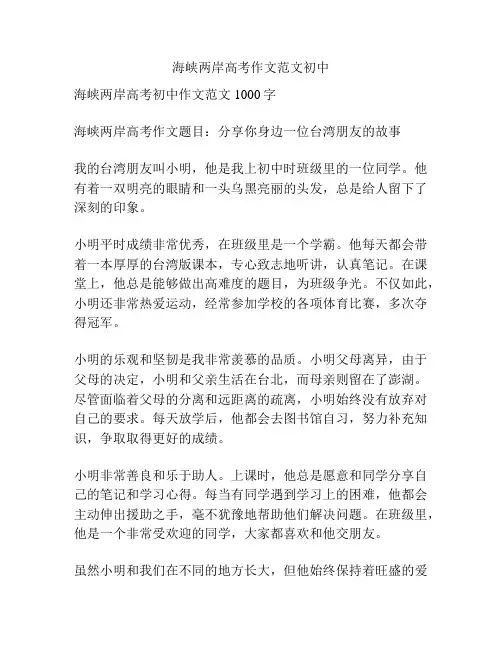 海峡两岸高考作文范文初中

海峡两岸高考初中作文范文 1000 字

海峡两岸高考作文题目：分享你身边一位台湾朋友的故事

我的台湾朋友叫小明，他是我上初中时班级里的一位同学。他有着一双明亮的眼睛和一头乌黑亮丽的头发，总是给人留下了深刻的印象。

小明平时成绩非常优秀，在班级里是一个学霸。他每天都会带着一本厚厚的台湾版课本，专心致志地听讲，认真笔记。在课堂上，他总是能够做出高难度的题目，为班级争光。不仅如此，小明还非常热爱运动，经常参加学校的各项体育比赛，多次夺得冠军。

小明的乐观和坚韧是我非常羡慕的品质。小明父母离异，由于父母的决定，小明和父亲生活在台北，而母亲则留在了澎湖。尽管面临着父母的分离和远距离的疏离，小明始终没有放弃对自己的要求。每天放学后，他都会去图书馆自习，努力补充知识，争取取得更好的成绩。

小明非常善良和乐于助人。上课时，他总是愿意和同学分享自己的笔记和学习心得。每当有同学遇到学习上的困难，他都会主动伸出援助之手，毫不犹豫地帮助他们解决问题。在班级里，他是一个非常受欢迎的同学，大家都喜欢和他交朋友。

虽然小明和我们在不同的地方长大，但他始终保持着旺盛的爱